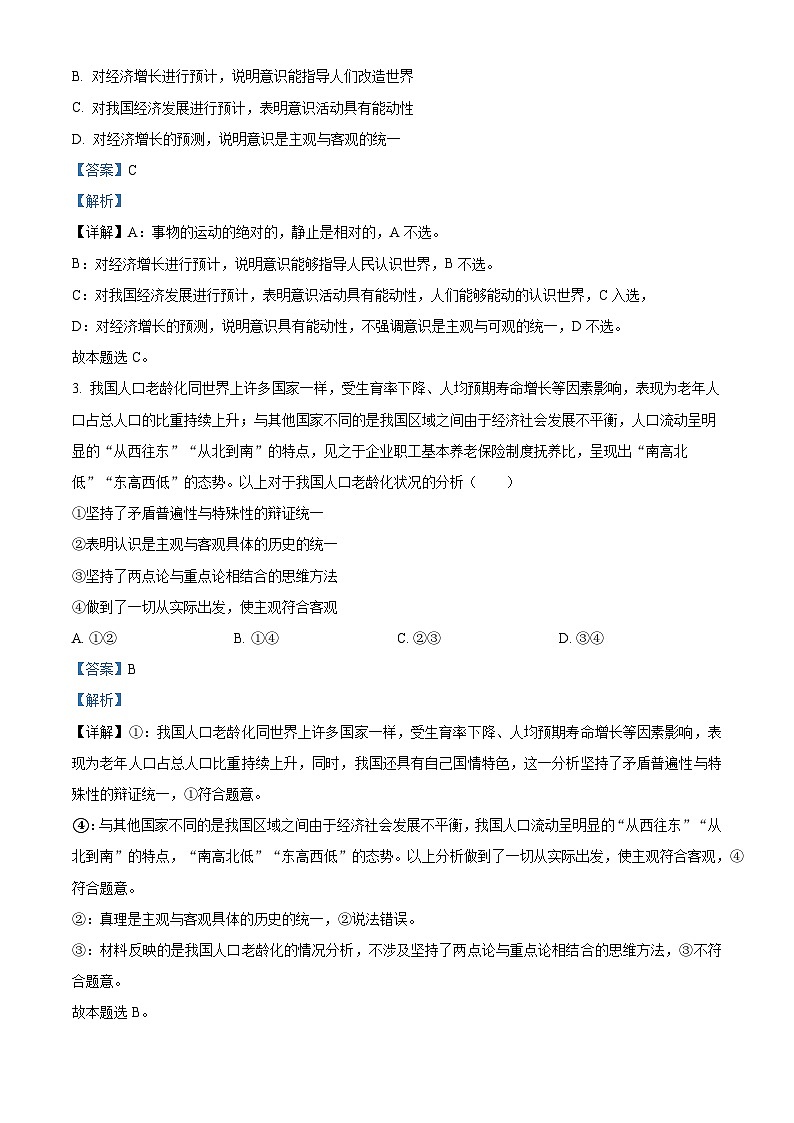 B. 对经济增长进行预计，说明意识能指导人们改造世界

C. 对我国经济发展进行预计，表明意识活动具有能动性

D. 对经济增长的预测，说明意识是主观与客观的统一

【答案】C

【解析】

【详解】A：事物的运动的绝对的，静止是相对的，A 不选。

B：对经济增长进行预计，说明意识能够指导人民认识世界，B 不选。

C：对我国经济发展进行预计，表明意识活动具有能动性，人们能够能动的认识世界，C 入选，

D：对经济增长的预测，说明意识具有能动性，不强调意识是主观与可观的统一，D 不选。

故本题选 C。

3. 我国人口老龄化同世界上许多国家一样，受生育率下降、人均预期寿命增长等因素影响，表现为老年人口占总人口的比重持续上升；与其他国家不同的是我国区域之间由于经济社会发展不平衡，人口流动呈明显的“从西往东”“从北到南”的特点，见之于企业职工基本养老保险制度抚养比，呈现出“南高北低”“东高西低”的态势。以上对于我国人口老龄化状况的分析（　　）

①坚持了矛盾普遍性与特殊性的辩证统一

②表明认识是主观与客观具体的历史的统一

③坚持了两点论与重点论相结合的思维方法

④做到了一切从实际出发，使主观符合客观

A. ①②　　B. ①④　　C. ②③　　D. ③④

【答案】B

【解析】

【详解】①：我国人口老龄化同世界上许多国家一样，受生育率下降、人均预期寿命增长等因素影响，表现为老年人口占总人口比重持续上升，同时，我国还具有自己国情特色，这一分析坚持了矛盾普遍性与特殊性的辩证统一，①符合题意。

④：与其他国家不同的是我国区域之间由于经济社会发展不平衡，我国人口流动呈明显的“从西往东”“从北到南”的特点，“南高北低”“东高西低”的态势。以上分析做到了一切从实际出发，使主观符合客观，④符合题意。

②：真理是主观与客观具体的历史的统一，②说法错误。

③：材料反映的是我国人口老龄化的情况分析，不涉及坚持了两点论与重点论相结合的思维方法，③不符合题意。

故本题选 B。